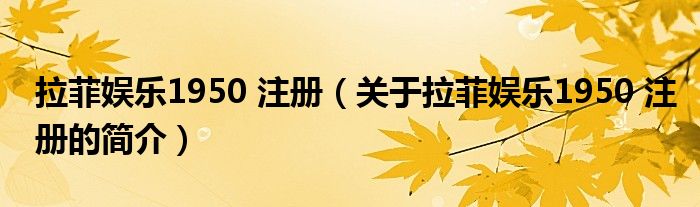 拉菲娱乐1950 注册（关于拉菲娱乐1950 注册的简介）